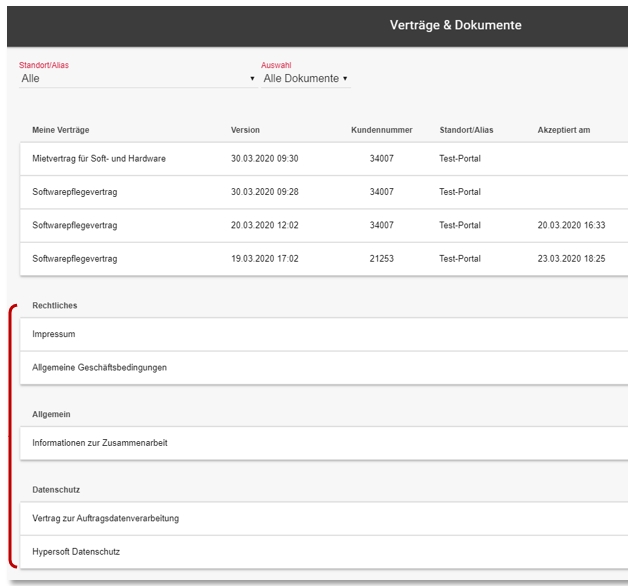 Verträge & Dokumente

Standort/Alias
Alle

Auswahl
Alle Dokumente

| Meine Verträge | Version | Kundennummer | Standort/Alias | Akzeptiert am |
|---|---|---|---|---|
| Mietvertrag für Soft- und Hardware | 30.03.2020 09:30 | 34007 | Test-Portal | |
| Softwarepflegevertrag | 30.03.2020 09:28 | 34007 | Test-Portal | |
| Softwarepflegevertrag | 20.03.2020 12:02 | 34007 | Test-Portal | 20.03.2020 16:33 |
| Softwarepflegevertrag | 19.03.2020 17:02 | 21253 | Test-Portal | 23.03.2020 18:25 |

Rechtliches

Impressum

Allgemeine Geschäftsbedingungen

Allgemein

Informationen zur Zusammenarbeit

Datenschutz

Vertrag zur Auftragsdatenverarbeitung

Hypersoft Datenschutz